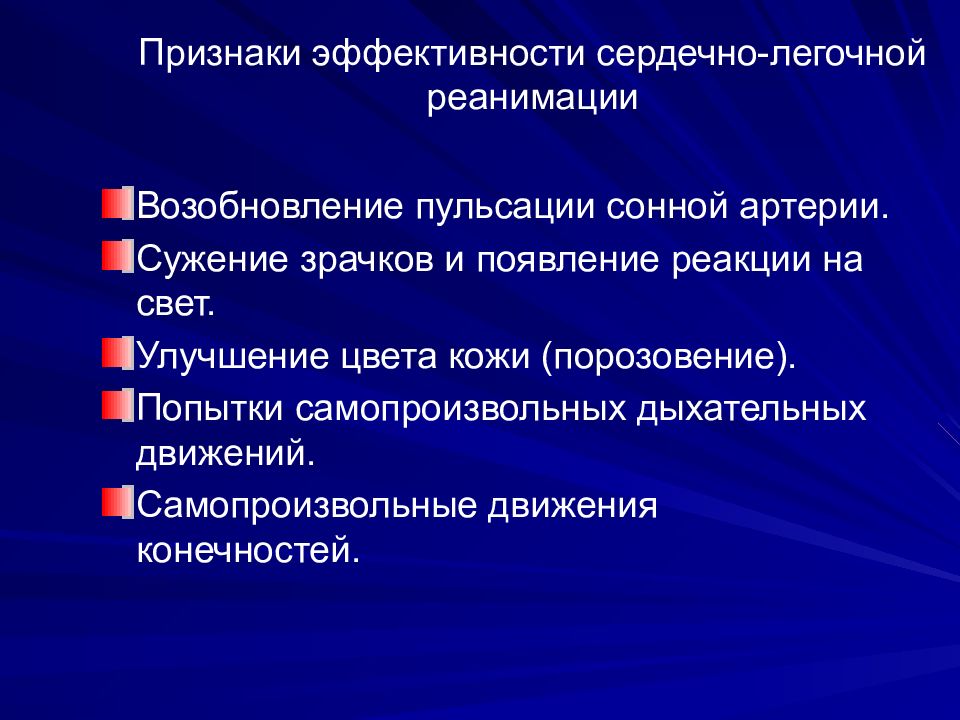 Признаки эффективности сердечно-легочной реанимации

Возобновление пульсации сонной артерии.

Сужение зрачков и появление реакции на свет.

Улучшение цвета кожи (порозовение).

Попытки самопроизвольных дыхательных движений.

Самопроизвольные движения конечностей.